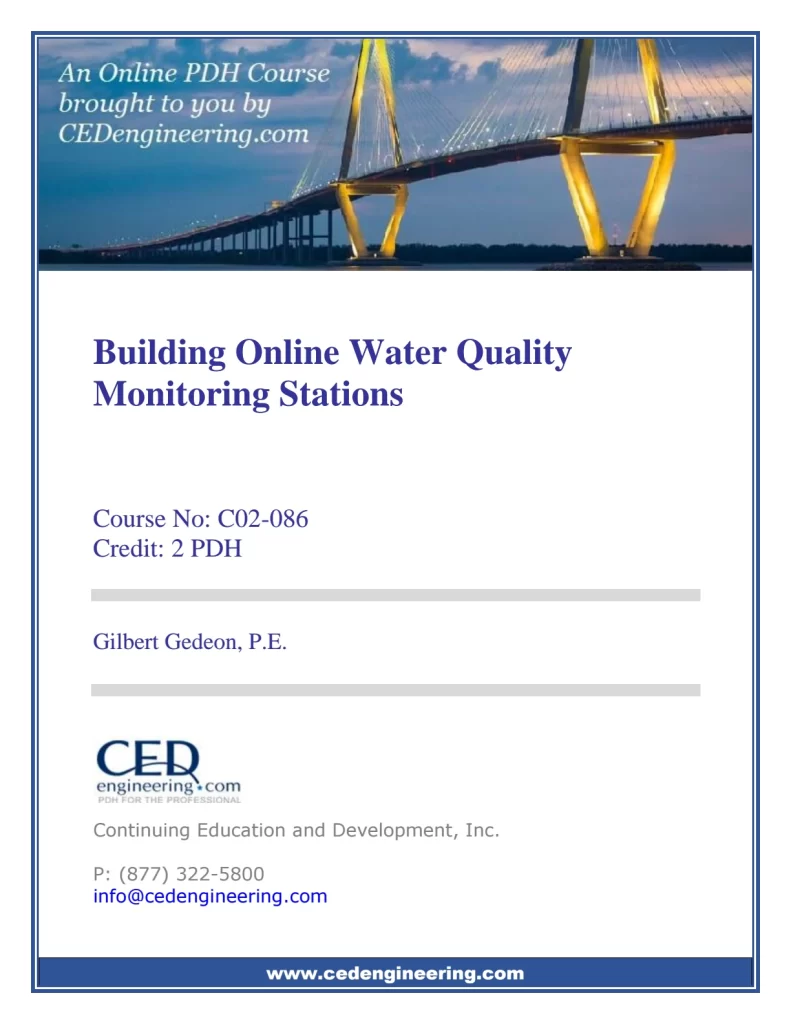 An Online PDH Course brought to you by CEDengineering.com

Building Online Water Quality Monitoring Stations

Course No: C02-086
Credit: 2 PDH

Gilbert Gedeon, P.E.

CED engineering.com
PDH FOR THE PROFESSIONAL

Continuing Education and Development, Inc.

P: (877) 322-5800
info@cedengineering.com

www.cedengineering.com